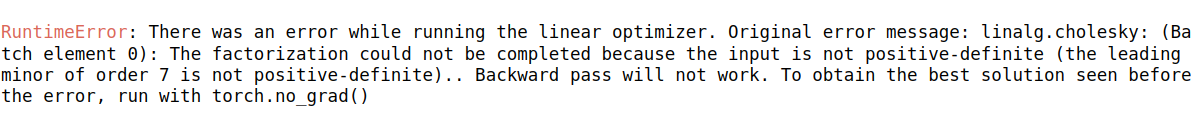 RuntimeError: There was an error while running the linear optimizer. Original error message: linalg.cholesky: (Batch element 0): The factorization could not be completed because the input is not positive-definite (the leading minor of order 7 is not positive-definite).. Backward pass will not work. To obtain the best solution seen before the error, run with torch.no_grad()